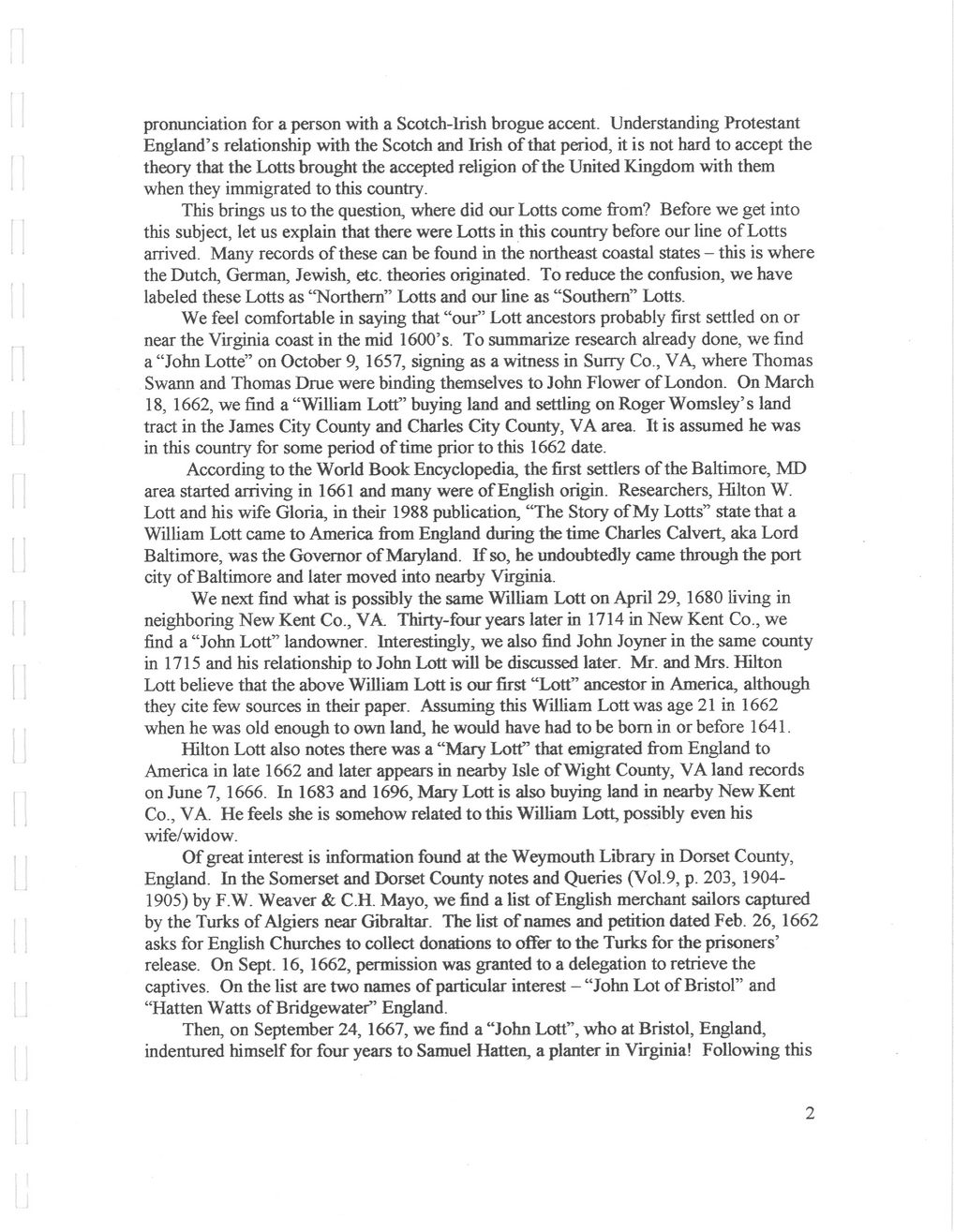 pronunciation for a person with a Scotch-Irish brogue accent. Understanding Protestant England's relationship with the Scotch and Irish of that period, it is not hard to accept the theory that the Lotts brought the accepted religion of the United Kingdom with them when they immigrated to this country.

This brings us to the question, where did our Lotts come from? Before we get into this subject, let us explain that there were Lotts in this country before our line of Lotts arrived. Many records of these can be found in the northeast coastal states – this is where the Dutch, German, Jewish, etc. theories originated. To reduce the confusion, we have labeled these Lotts as "Northern" Lotts and our line as "Southern" Lotts.

We feel comfortable in saying that "our" Lott ancestors probably first settled on or near the Virginia coast in the mid 1600's. To summarize research already done, we find a "John Lotte" on October 9, 1657, signing as a witness in Surry Co., VA, where Thomas Swann and Thomas Drue were binding themselves to John Flower of London. On March 18, 1662, we find a "William Lott" buying land and settling on Roger Womsley's land tract in the James City County and Charles City County, VA area. It is assumed he was in this country for some period of time prior to this 1662 date.

According to the World Book Encyclopedia, the first settlers of the Baltimore, MD area started arriving in 1661 and many were of English origin. Researchers, Hilton W. Lott and his wife Gloria, in their 1988 publication, "The Story of My Lotts" state that a William Lott came to America from England during the time Charles Calvert, aka Lord Baltimore, was the Governor of Maryland. If so, he undoubtedly came through the port city of Baltimore and later moved into nearby Virginia.

We next find what is possibly the same William Lott on April 29, 1680 living in neighboring New Kent Co., VA. Thirty-four years later in 1714 in New Kent Co., we find a "John Lott" landowner. Interestingly, we also find John Joyner in the same county in 1715 and his relationship to John Lott will be discussed later. Mr. and Mrs. Hilton Lott believe that the above William Lott is our first "Lott" ancestor in America, although they cite few sources in their paper. Assuming this William Lott was age 21 in 1662 when he was old enough to own land, he would have had to be born in or before 1641.

Hilton Lott also notes there was a "Mary Lott" that emigrated from England to America in late 1662 and later appears in nearby Isle of Wight County, VA land records on June 7, 1666. In 1683 and 1696, Mary Lott is also buying land in nearby New Kent Co., VA. He feels she is somehow related to this William Lott, possibly even his wife/widow.

Of great interest is information found at the Weymouth Library in Dorset County, England. In the Somerset and Dorset County notes and Queries (Vol.9, p. 203, 1904-1905) by F.W. Weaver & C.H. Mayo, we find a list of English merchant sailors captured by the Turks of Algiers near Gibraltar. The list of names and petition dated Feb. 26, 1662 asks for English Churches to collect donations to offer to the Turks for the prisoners' release. On Sept. 16, 1662, permission was granted to a delegation to retrieve the captives. On the list are two names of particular interest – "John Lot of Bristol" and "Hatten Watts of Bridgewater" England.

Then, on September 24, 1667, we find a "John Lott", who at Bristol, England, indentured himself for four years to Samuel Hatten, a planter in Virginia! Following this

2